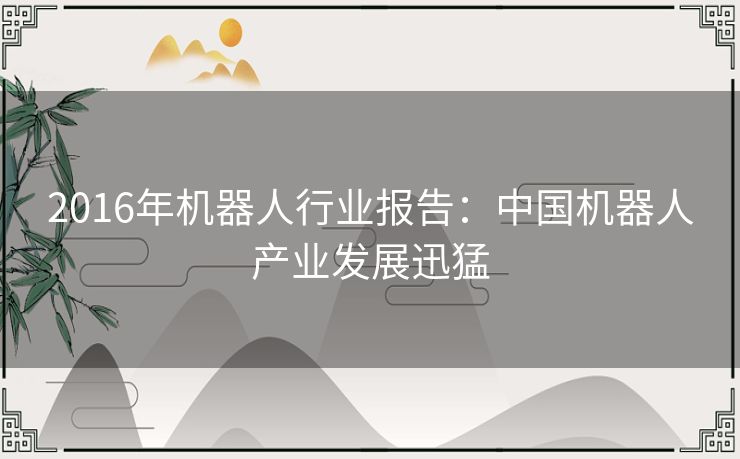 2016年机器人行业报告：中国机器人产业发展迅猛